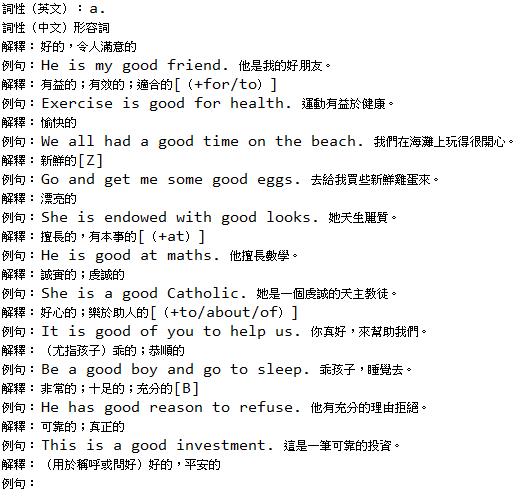 詞性（英文）：a.
詞性（中文）形容詞
解釋：好的，令人滿意的
例句：He is my good friend. 他是我的好朋友。
解釋：有益的；有效的；適合的[（+for/to）]
例句：Exercise is good for health. 運動有益於健康。
解釋：愉快的
例句：We all had a good time on the beach. 我們在海灘上玩得很開心。
解釋：新鮮的[Z]
例句：Go and get me some good eggs. 去給我買些新鮮雞蛋來。
解釋：漂亮的
例句：She is endowed with good looks. 她天生麗質。
解釋：擅長的，有本事的[（+at）]
例句：He is good at maths. 他擅長數學。
解釋：誠實的；虔誠的
例句：She is a good Catholic. 她是一個虔誠的天主教徒。
解釋：好心的；樂於助人的[（+to/about/of）]
例句：It is good of you to help us. 你真好，來幫助我們。
解釋：（尤指孩子）乖的；恭順的
例句：Be a good boy and go to sleep. 乖孩子，睡覺去。
解釋：非常的；十足的；充分的[B]
例句：He has good reason to refuse. 他有充分的理由拒絕。
解釋：可靠的；真正的
例句：This is a good investment. 這是一筆可靠的投資。
解釋：（用於稱呼或問好）好的，平安的
例句：